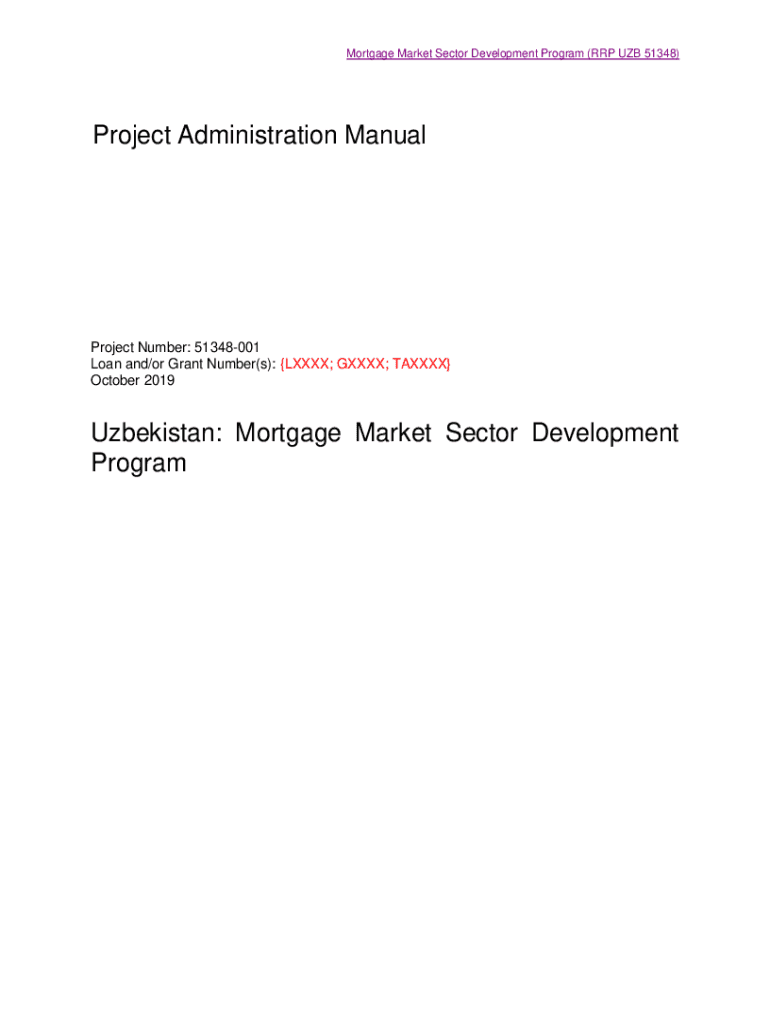 Mortgage Market Sector Development Program (RRP UZB 51348)

Project Administration Manual

Project Number: 51348-001
Loan and/or Grant Number(s): {LXXXX; GXXXX; TAXXXX}
October 2019

Uzbekistan: Mortgage Market Sector Development Program